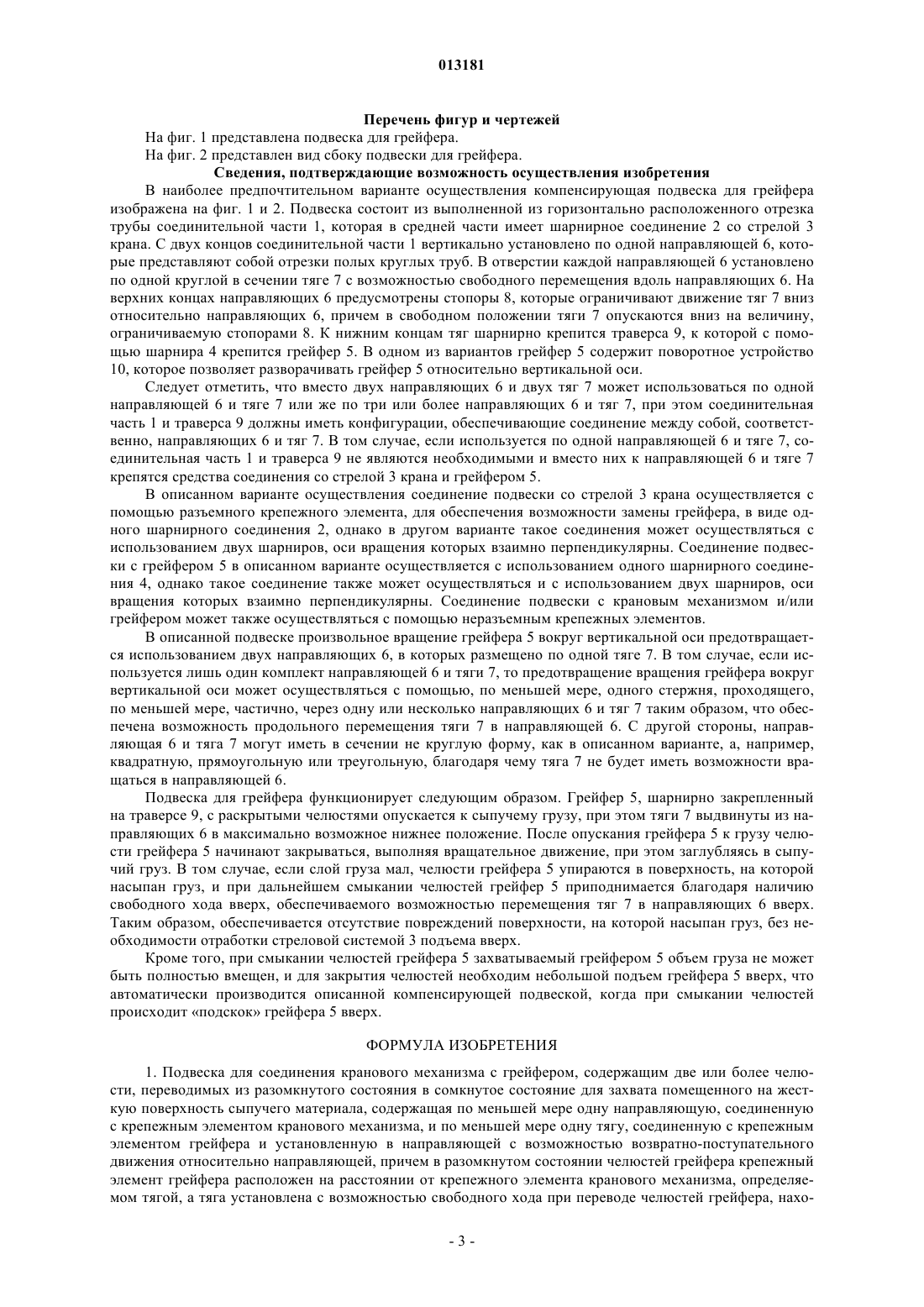 013181

Перечень фигур и чертежей

На фиг. 1 представлена подвеска для грейфера.

На фиг. 2 представлен вид сбоку подвески для грейфера.

Сведения, подтверждающие возможность осуществления изобретения

В наиболее предпочтительном варианте осуществления компенсирующая подвеска для грейфера изображена на фиг. 1 и 2. Подвеска состоит из выполненной из горизонтально расположенного отрезка трубы соединительной части 1, которая в средней части имеет шарнирное соединение 2 со стрелой 3 крана. С двух концов соединительной части 1 вертикально установлено по одной направляющей 6, которые представляют собой отрезки полых круглых труб. В отверстии каждой направляющей 6 установлено по одной круглой в сечении тяге 7 с возможностью свободного перемещения вдоль направляющих 6. На верхних концах направляющих 6 предусмотрены стопоры 8, которые ограничивают движение тяг 7 вниз относительно направляющих 6, причем в свободном положении тяги 7 опускаются вниз на величину, ограничиваемую стопорами 8. К нижним концам тяг шарнирно крепится траверса 9, к которой с помощью шарнира 4 крепится грейфер 5. В одном из вариантов грейфер 5 содержит поворотное устройство 10, которое позволяет разворачивать грейфер 5 относительно вертикальной оси.

Следует отметить, что вместо двух направляющих 6 и двух тяг 7 может использоваться по одной направляющей 6 и тяге 7 или же по три или более направляющих 6 и тяг 7, при этом соединительная часть 1 и траверса 9 должны иметь конфигурации, обеспечивающие соединение между собой, соответственно, направляющих 6 и тяг 7. В том случае, если используется по одной направляющей 6 и тяге 7, соединительная часть 1 и траверса 9 не являются необходимыми и вместо них к направляющей 6 и тяге 7 крепятся средства соединения со стрелой 3 крана и грейфером 5.

В описанном варианте осуществления соединение подвески со стрелой 3 крана осуществляется с помощью разъемного крепежного элемента, для обеспечения возможности замены грейфера, в виде одного шарнирного соединения 2, однако в другом варианте такое соединения может осуществляться с использованием двух шарниров, оси вращения которых взаимно перпендикулярны. Соединение подвески с грейфером 5 в описанном варианте осуществляется с использованием одного шарнирного соединения 4, однако такое соединение также может осуществляться и с использованием двух шарниров, оси вращения которых взаимно перпендикулярны. Соединение подвески с крановым механизмом и/или грейфером может также осуществляться с помощью неразъемных крепежных элементов.

В описанной подвеске произвольное вращение грейфера 5 вокруг вертикальной оси предотвращается использованием двух направляющих 6, в которых размещено по одной тяге 7. В том случае, если используется лишь один комплект направляющей 6 и тяги 7, то предотвращение вращения грейфера вокруг вертикальной оси может осуществляться с помощью, по меньшей мере, одного стержня, проходящего, по меньшей мере, частично, через одну или несколько направляющих 6 и тяг 7 таким образом, что обеспечена возможность продольного перемещения тяги 7 в направляющей 6. С другой стороны, направляющая 6 и тяга 7 могут иметь в сечении не круглую форму, как в описанном варианте, а, например, квадратную, прямоугольную или треугольную, благодаря чему тяга 7 не будет иметь возможности вращаться в направляющей 6.

Подвеска для грейфера функционирует следующим образом. Грейфер 5, шарнирно закрепленный на траверсе 9, с раскрытыми челюстями опускается к сыпучему грузу, при этом тяги 7 выдвинуты из направляющих 6 в максимально возможное нижнее положение. После опускания грейфера 5 к грузу челюсти грейфера 5 начинают закрываться, выполняя вращательное движение, при этом заглубляясь в сыпучий груз. В том случае, если слой груза мал, челюсти грейфера 5 упираются в поверхность, на которой насыпан груз, и при дальнейшем смыкании челюстей грейфер 5 приподнимается благодаря наличию свободного хода вверх, обеспечиваемого возможностью перемещения тяг 7 в направляющих 6 вверх. Таким образом, обеспечивается отсутствие повреждений поверхности, на которой насыпан груз, без необходимости отработки стреловой системой 3 подъема вверх.

Кроме того, при смыкании челюстей грейфера 5 захватываемый грейфером 5 объем груза не может быть полностью вмещен, и для закрытия челюстей необходим небольшой подъем грейфера 5 вверх, что автоматически производится описанной компенсирующей подвеской, когда при смыкании челюстей происходит «подскок» грейфера 5 вверх.

ФОРМУЛА ИЗОБРЕТЕНИЯ

1. Подвеска для соединения кранового механизма с грейфером, содержащим две или более челюсти, переводимых из разомкнутого состояния в сомкнутое состояние для захвата помещенного на жесткую поверхность сыпучего материала, содержащая по меньшей мере одну направляющую, соединенную с крепежным элементом кранового механизма, и по меньшей мере одну тягу, соединенную с крепежным элементом грейфера и установленную в направляющей с возможностью возвратно-поступательного движения относительно направляющей, причем в разомкнутом состоянии челюстей грейфера крепежный элемент грейфера расположен на расстоянии от крепежного элемента кранового механизма, определяемом тягой, а тяга установлена с возможностью свободного хода при переводе челюстей грейфера, нахо-

- 3 -